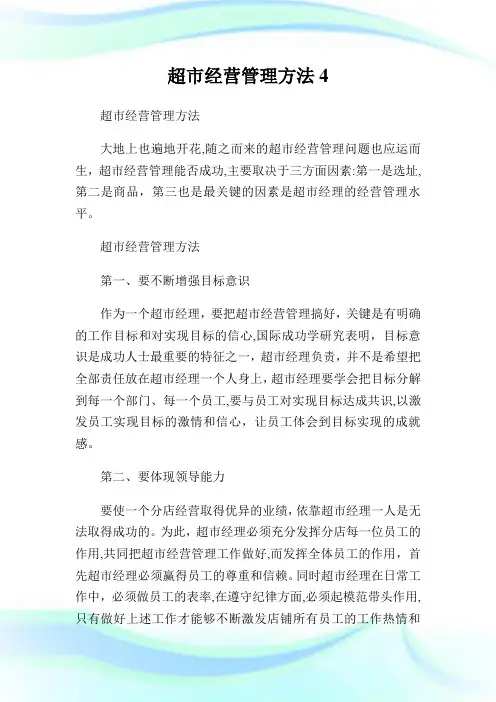 超市经营管理方法 4

超市经营管理方法

大地上也遍地开花,随之而来的超市经营管理问题也应运而生，超市经营管理能否成功,主要取决于三方面因素:第一是选址,第二是商品，第三也是最关键的因素是超市经理的经营管理水平。

超市经营管理方法

第一、要不断增强目标意识

作为一个超市经理，要把超市经营管理搞好，关键是有明确的工作目标和对实现目标的信心,国际成功学研究表明，目标意识是成功人士最重要的特征之一，超市经理负责，并不是希望把全部责任放在超市经理一个人身上，超市经理要学会把目标分解到每一个部门、每一个员工,要与员工对实现目标达成共识,以激发员工实现目标的激情和信心，让员工体会到目标实现的成就感。

第二、要体现领导能力

要使一个分店经营取得优异的业绩，依靠超市经理一人是无法取得成功的。为此，超市经理必须充分发挥分店每一位员工的作用,共同把超市经营管理工作做好,而发挥全体员工的作用，首先超市经理必须赢得员工的尊重和信赖。同时超市经理在日常工作中，必须做员工的表率,在遵守纪律方面,必须起模范带头作用,只有做好上述工作才能够不断激发店铺所有员工的工作热情和